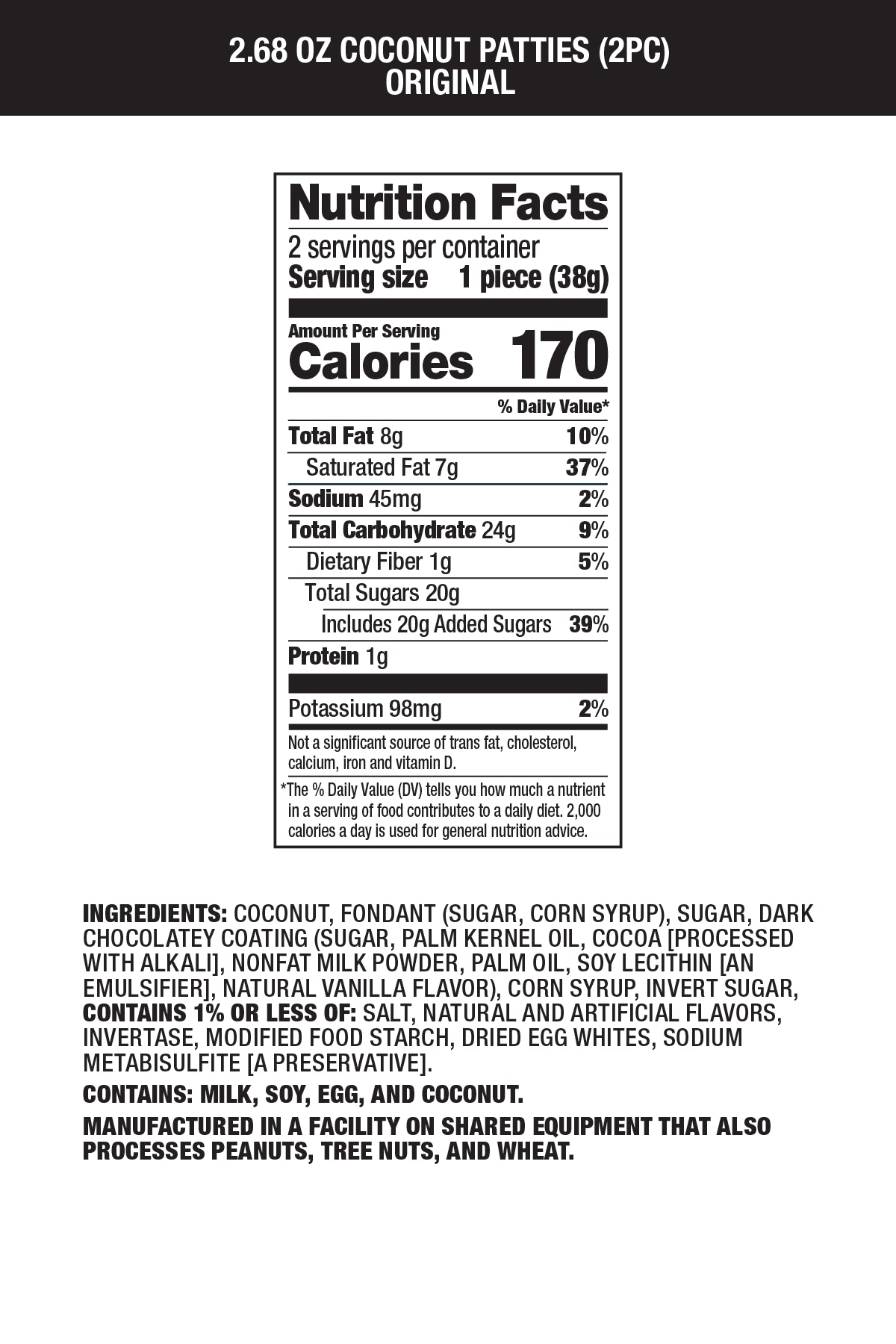 2.68 OZ COCONUT PATTIES (2PC)
ORIGINAL

Nutrition Facts

2 servings per container
Serving size 1 piece (38g)

Amount Per Serving
Calories 170

% Daily Value*

Total Fat 8g 10%

Saturated Fat 7g 37%

Sodium 45mg 2%

Total Carbohydrate 24g 9%

Dietary Fiber 1g 5%

Total Sugars 20g

Includes 20g Added Sugars 39%

Protein 1g

Potassium 98mg 2%

Not a significant source of trans fat, cholesterol, calcium, iron and vitamin D.

*The % Daily Value (DV) tells you how much a nutrient in a serving of food contributes to a daily diet. 2,000 calories a day is used for general nutrition advice.

INGREDIENTS: COCONUT, FONDANT (SUGAR, CORN SYRUP), SUGAR, DARK CHOCOLATEY COATING (SUGAR, PALM KERNEL OIL, COCOA [PROCESSED WITH ALKALI], NONFAT MILK POWDER, PALM OIL, SOY LECITHIN [AN EMULSIFIER], NATURAL VANILLA FLAVOR), CORN SYRUP, INVERT SUGAR, CONTAINS 1% OR LESS OF: SALT, NATURAL AND ARTIFICIAL FLAVORS, INVERTASE, MODIFIED FOOD STARCH, DRIED EGG WHITES, SODIUM METABISULFITE [A PRESERVATIVE].

CONTAINS: MILK, SOY, EGG, AND COCONUT.

MANUFACTURED IN A FACILITY ON SHARED EQUIPMENT THAT ALSO PROCESSES PEANUTS, TREE NUTS, AND WHEAT.